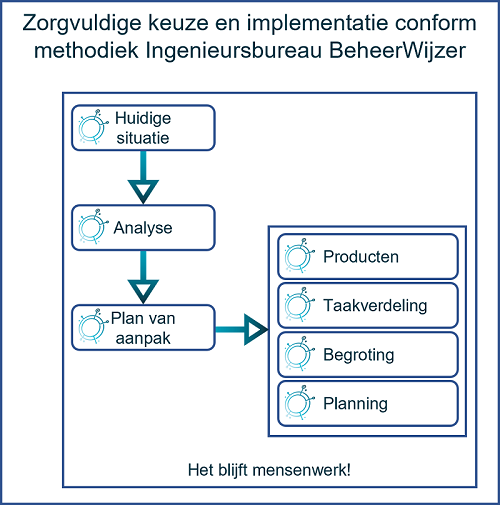 Zorgvuldige keuze en implementatie conform methodiek Ingenieursbureau BeheerWijzer

Huidige situatie

Analyse

Plan van aanpak

Producten

Taakverdeling

Begroting

Planning

Het blijft mensenwerk!